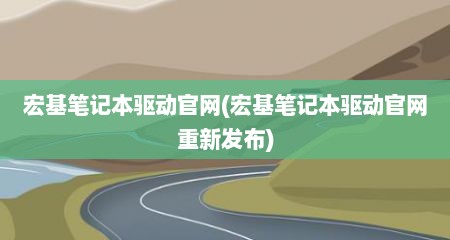 宏基笔记本驱动官网(宏基笔记本驱动官网重新发布)